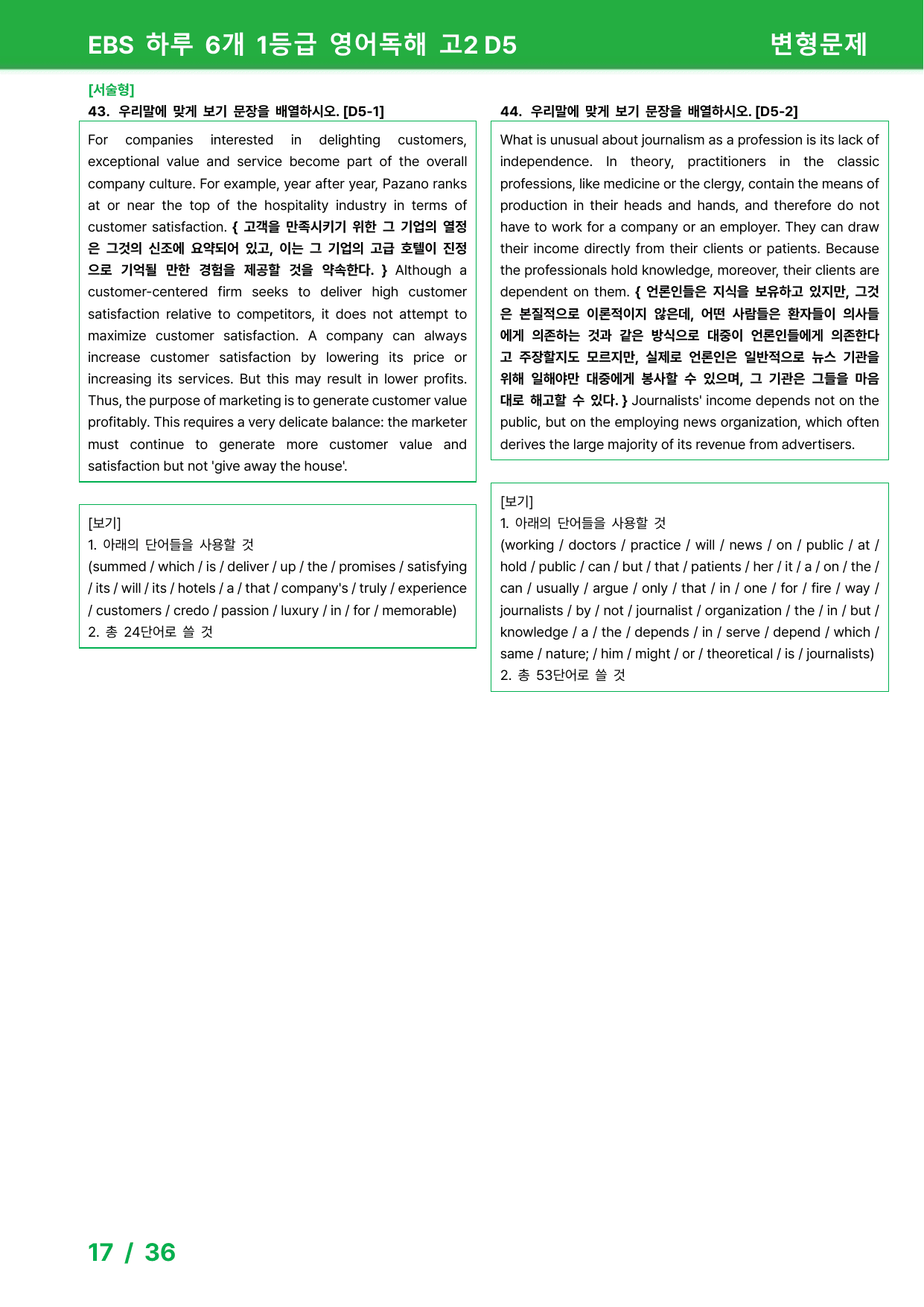 EBS 하루 6개 1등급 영어독해 고2 D5

변형문제

[서술형]

43. 우리말에 맞게 보기 문장을 배열하시오. [D5-1]

For companies interested in delighting customers, exceptional value and service become part of the overall company culture. For example, year after year, Pazano ranks at or near the top of the hospitality industry in terms of customer satisfaction. { 고객을 만족시키기 위한 그 기업의 열정은 그것의 신조에 요약되어 있고, 이는 그 기업의 고급 호텔이 진정으로 기억될 만한 경험을 제공할 것을 약속한다. } Although a customer-centered firm seeks to deliver high customer satisfaction relative to competitors, it does not attempt to maximize customer satisfaction. A company can always increase customer satisfaction by lowering its price or increasing its services. But this may result in lower profits. Thus, the purpose of marketing is to generate customer value profitably. This requires a very delicate balance: the marketer must continue to generate more customer value and satisfaction but not 'give away the house'.

[보기]
1. 아래의 단어들을 사용할 것
(summed / which / is / deliver / up / the / promises / satisfying / its / will / its / hotels / a / that / company's / truly / experience / customers / credo / passion / luxury / in / for / memorable)
2. 총 24단어로 쓸 것

44. 우리말에 맞게 보기 문장을 배열하시오. [D5-2]

What is unusual about journalism as a profession is its lack of independence. In theory, practitioners in the classic professions, like medicine or the clergy, contain the means of production in their heads and hands, and therefore do not have to work for a company or an employer. They can draw their income directly from their clients or patients. Because the professionals hold knowledge, moreover, their clients are dependent on them. { 언론인들은 지식을 보유하고 있지만, 그것은 본질적으로 이론적이지 않은데, 어떤 사람들은 환자들이 의사들에게 의존하는 것과 같은 방식으로 대중이 언론인들에게 의존한다고 주장할지도 모르지만, 실제로 언론인은 일반적으로 뉴스 기관을 위해 일해야만 대중에게 봉사할 수 있으며, 그 기관은 그들을 마음대로 해고할 수 있다. } Journalists' income depends not on the public, but on the employing news organization, which often derives the large majority of its revenue from advertisers.

[보기]
1. 아래의 단어들을 사용할 것
(working / doctors / practice / will / news / on / public / at / hold / public / can / but / that / patients / her / it / a / on / the / can / usually / argue / only / that / in / one / for / fire / way / journalists / by / not / journalist / organization / the / in / but / knowledge / a / the / depends / in / serve / depend / which / same / nature; / him / might / or / theoretical / is / journalists)
2. 총 53단어로 쓸 것

17 / 36